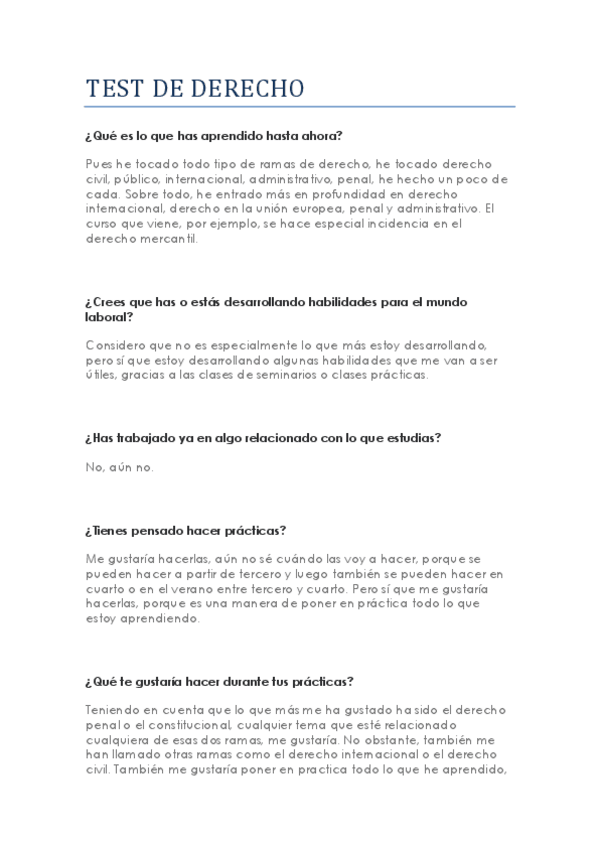 TEST DE DERECHO

¿Qué es lo que has aprendido hasta ahora?

Pues he tocado todo tipo de ramas de derecho, he tocado derecho civil, público, internacional, administrativo, penal, he hecho un poco de cada. Sobre todo, he entrado más en profundidad en derecho internacional, derecho en la unión europea, penal y administrativo. El curso que viene, por ejemplo, se hace especial incidencia en el derecho mercantil.

¿Crees que has o estás desarrollando habilidades para el mundo laboral?

Considero que no es especialmente lo que más estoy desarrollando, pero sí que estoy desarrollando algunas habilidades que me van a ser útiles, gracias a las clases de seminarios o clases prácticas.

¿Has trabajado ya en algo relacionado con lo que estudias?

No, aún no.

¿Tienes pensado hacer prácticas?

Me gustaría hacerlas, aún no sé cuándo las voy a hacer, porque se pueden hacer a partir de tercero y luego también se pueden hacer en cuarto o en el verano entre tercero y cuarto. Pero sí que me gustaría hacerlas, porque es una manera de poner en práctica todo lo que estoy aprendiendo.

¿Qué te gustaría hacer durante tus prácticas?

Teniendo en cuenta que lo que más me ha gustado ha sido el derecho penal o el constitucional, cualquier tema que esté relacionado cualquiera de esas dos ramas, me gustaría. No obstante, también me han llamado otras ramas como el derecho internacional o el derecho civil. También me gustaría poner en practica todo lo que he aprendido,